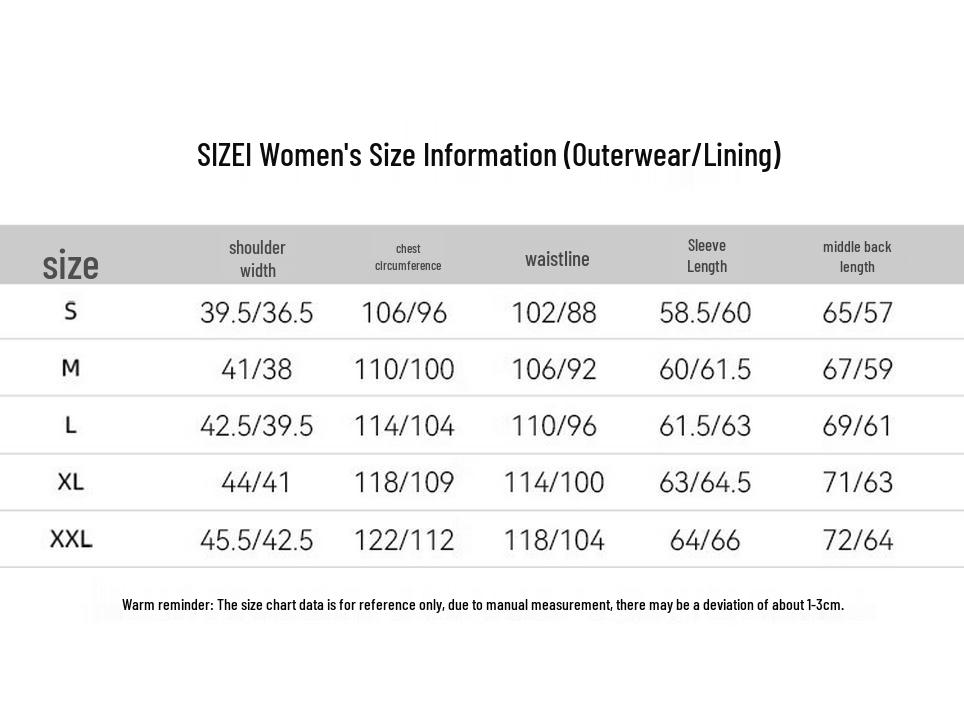 SIZEI Women's Size Information (Outerwear/Lining)

| size | shoulder width | chest circumference | waistline | Sleeve Length | middle back length |
|---|---|---|---|---|---|
| S | 39.5/36.5 | 106/96 | 102/88 | 58.5/60 | 65/57 |
| M | 41/38 | 110/100 | 106/92 | 60/61.5 | 67/59 |
| L | 42.5/39.5 | 114/104 | 110/96 | 61.5/63 | 69/61 |
| XL | 44/41 | 118/109 | 114/100 | 63/64.5 | 71/63 |
| XXL | 45.5/42.5 | 122/112 | 118/104 | 64/66 | 72/64 |

Warm reminder: The size chart data is for reference only, due to manual measurement, there may be a deviation of about 1-3cm.